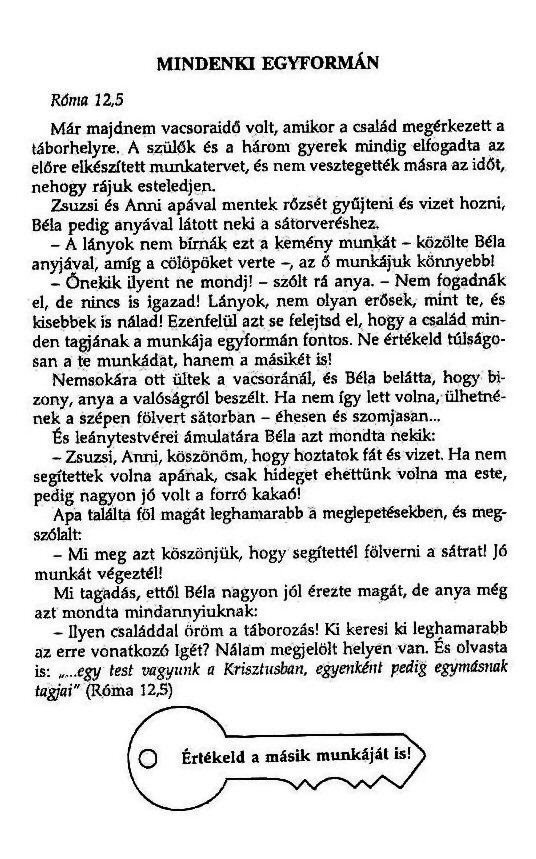 MINDENKI EGYFORMÁN

Róma 12,5

Már majdnem vacsoraidő volt, amikor a család megérkezett a táborhelyre. A szülők és a három gyerek mindig elfogadta az előre elkészített munkatervet, és nem vesztegették másra az időt, nehogy rájuk esteledjen.

Zsuzsi és Anni apával mentek rőzsét gyűjteni és vizet hozni, Béla pedig anyával látott neki a sátorveréshez.

– A lányok nem bírnák ezt a kemény munkát – közölte Béla anyjával, amíg a cölöpöket verte –, az ő munkájuk könnyebb!

– Őnekik ilyent ne mondj! – szólt rá anya. – Nem fogadnák el, de nincs is igazad! Lányok, nem olyan erősek, mint te, és kisebbek is nálad! Ezenfelül azt se felejtsd el, hogy a család minden tagjának a munkája egyformán fontos. Ne értékeld túlságosan a te munkádat, hanem a másikét is!

Nemsokára ott ültek a vacsoránál, és Béla belátta, hogy bizony, anya a valóságról beszélt. Ha nem így lett volna, ülhetnének a szépen fölvert sátorban – éhesen és szomjasan...

És leánytestvérei ámulatára Béla azt mondta nekik:

– Zsuzsi, Anni, köszönöm, hogy hoztatok fát és vizet. Ha nem segítettek volna apának, csak hideget ehettünk volna ma este, pedig nagyon jó volt a forró kakaó!

Apa találta föl magát leghamarabb a meglepetésekben, és megszólalt:

– Mi meg azt köszönjük, hogy segítettél fölverni a sátrat! Jó munkát végeztél!

Mi tagadás, ettől Béla nagyon jól érezte magát, de anya még azt mondta mindannyiuknak:

– Ilyen családdal öröm a táborozás! Ki keresi ki leghamarabb az erre vonatkozó Igét? Nálam megjelölt helyen van. És olvasta is: „...egy test vagyunk a Krisztusban, egyenként pedig egymásnak tagjai" (Róma 12,5)

Értékeld a másik munkáját is!